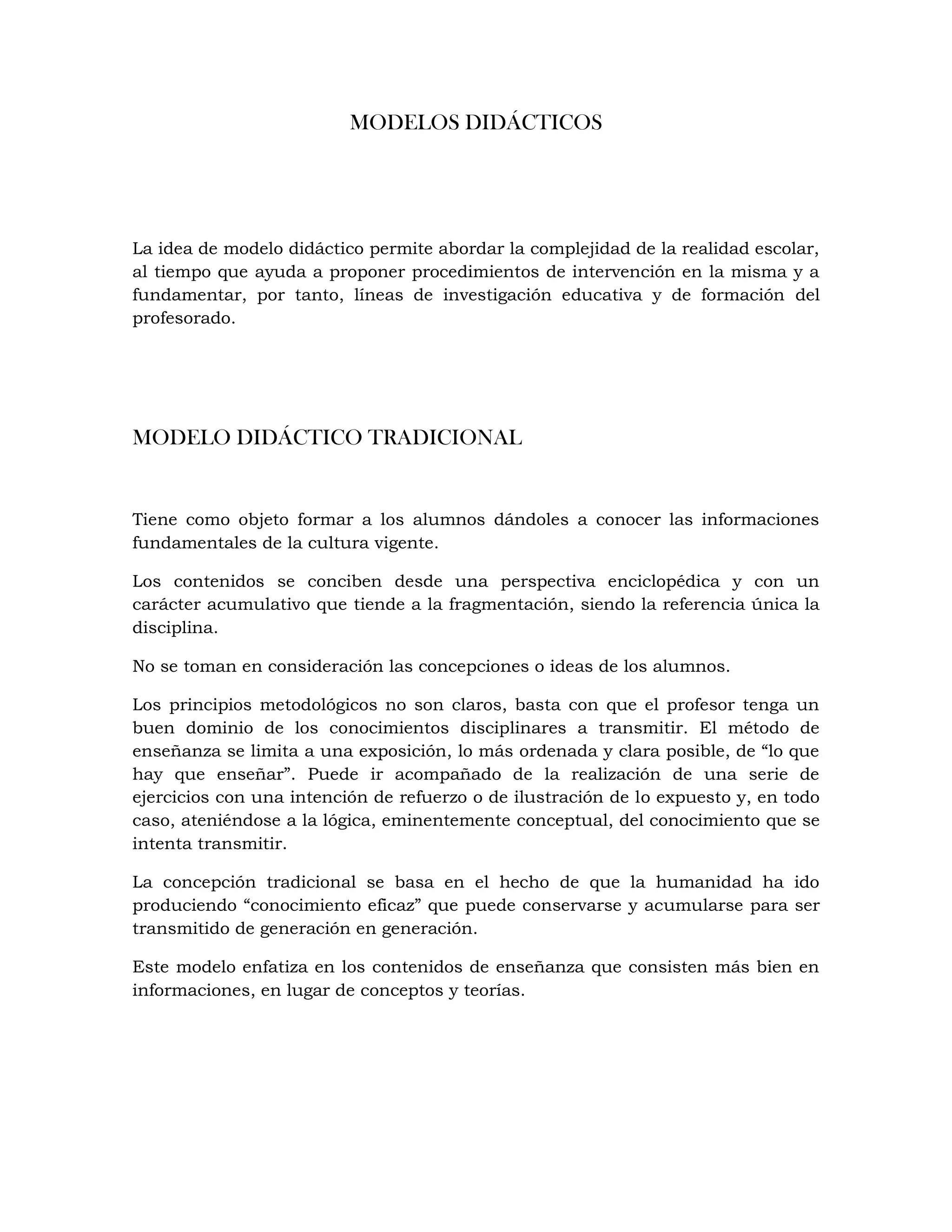 MODELOS DIDÁCTICOS

La idea de modelo didáctico permite abordar la complejidad de la realidad escolar, al tiempo que ayuda a proponer procedimientos de intervención en la misma y a fundamentar, por tanto, líneas de investigación educativa y de formación del profesorado.

MODELO DIDÁCTICO TRADICIONAL

Tiene como objeto formar a los alumnos dándoles a conocer las informaciones fundamentales de la cultura vigente.

Los contenidos se conciben desde una perspectiva enciclopédica y con un carácter acumulativo que tiende a la fragmentación, siendo la referencia única la disciplina.

No se toman en consideración las concepciones o ideas de los alumnos.

Los principios metodológicos no son claros, basta con que el profesor tenga un buen dominio de los conocimientos disciplinares a transmitir. El método de enseñanza se limita a una exposición, lo más ordenada y clara posible, de “lo que hay que enseñar”. Puede ir acompañado de la realización de una serie de ejercicios con una intención de refuerzo o de ilustración de lo expuesto y, en todo caso, ateniéndose a la lógica, eminentemente conceptual, del conocimiento que se intenta transmitir.

La concepción tradicional se basa en el hecho de que la humanidad ha ido produciendo “conocimiento eficaz” que puede conservarse y acumularse para ser transmitido de generación en generación.

Este modelo enfatiza en los contenidos de enseñanza que consisten más bien en informaciones, en lugar de conceptos y teorías.